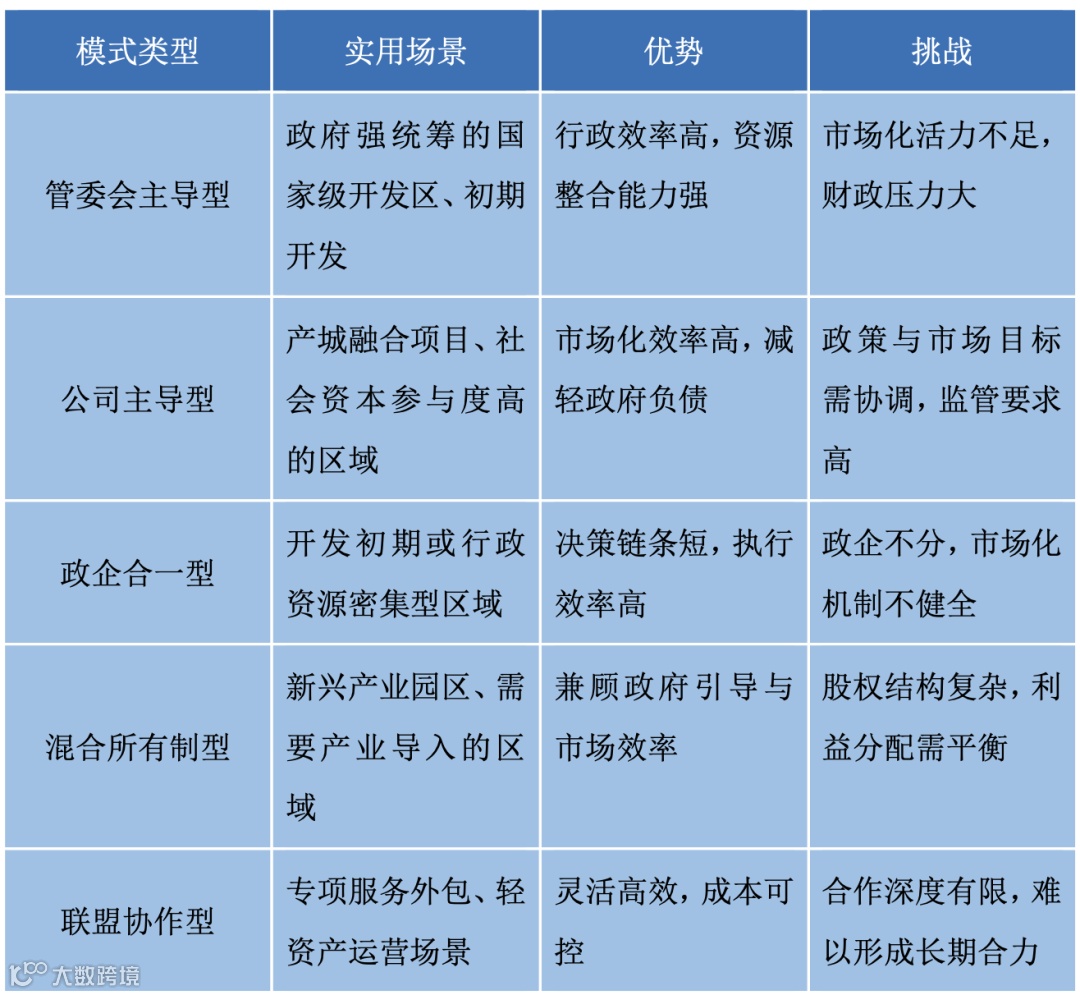 | 模式类型 | 实用场景 | 优势 | 挑战 |
|---|---|---|---|
| 管委会主导型 | 政府强统筹的国家级开发区、初期开发 | 行政效率高，资源整合能力强 | 市场化活力不足，财政压力大 |
| 公司主导型 | 产城融合项目、社会资本参与度高的区域 | 市场化效率高，减轻政府负债 | 政策与市场目标需协调，监管要求高 |
| 政企合一型 | 开发初期或行政资源密集型区域 | 决策链条短，执行效率高 | 政企不分，市场化机制不健全 |
| 混合所有制型 | 新兴产业园区、需要产业导入的区域 | 兼顾政府引导与市场效率 | 股权结构复杂，利益分配需平衡 |
| 联盟协作型 | 专项服务外包、轻资产运营场景 | 灵活高效，成本可控 | 合作深度有限，难以形成长期合力 |

大数跨境